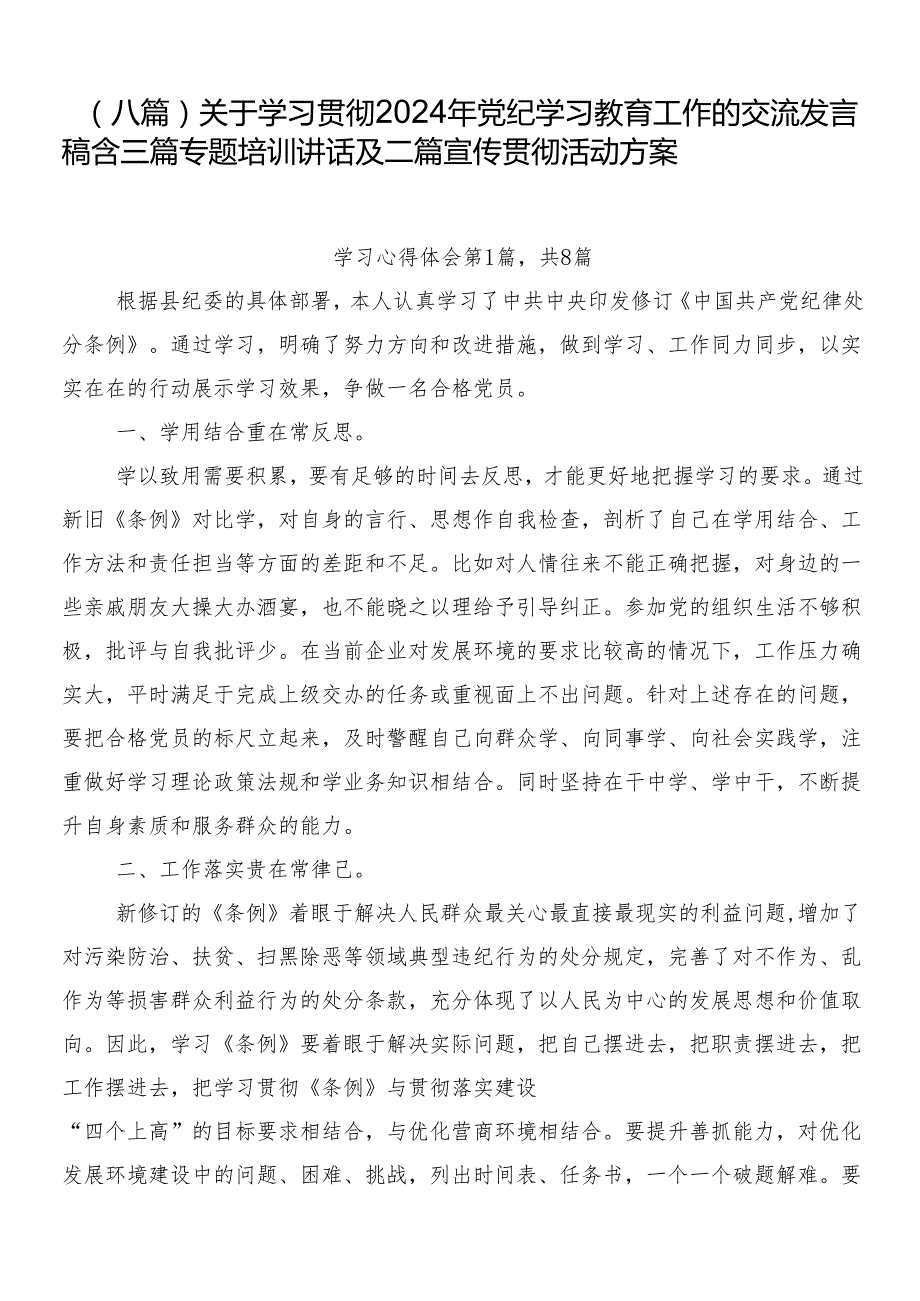 （八篇）关于学习贯彻2024年党纪学习教育工作的交流发言稿含三篇专题培训讲话及二篇宣传贯彻活动方案

学习心得体会第1篇，共8篇

根据县纪委的具体部署，本人认真学习了中共中央印发修订《中国共产党纪律处分条例》。通过学习，明确了努力方向和改进措施，做到学习、工作同力同步，以实实在在的行动展示学习效果，争做一名合格党员。

一、学用结合重在常反思。

学以致用需要积累，要有足够的时间去反思，才能更好地把握学习的要求。通过新旧《条例》对比学，对自身的言行、思想作自我检查，剖析了自己在学用结合、工作方法和责任担当等方面的差距和不足。比如对人情往来不能正确把握，对身边的一些亲戚朋友大操大办酒宴，也不能晓之以理给予引导纠正。参加党的组织生活不够积极，批评与自我批评少。在当前企业对发展环境的要求比较高的情况下，工作压力确实大，平时满足于完成上级交办的任务或重视面上不出问题。针对上述存在的问题，要把合格党员的标尺立起来，及时警醒自己向群众学、向同事学、向社会实践学，注重做好学习理论政策法规和学业务知识相结合。同时坚持在干中学、学中干，不断提升自身素质和服务群众的能力。

二、工作落实贵在常律己。

新修订的《条例》着眼于解决人民群众最关心最直接最现实的利益问题,增加了对污染防治、扶贫、扫黑除恶等领域典型违纪行为的处分规定，完善了对不作为、乱作为等损害群众利益行为的处分条款，充分体现了以人民为中心的发展思想和价值取向。因此，学习《条例》要着眼于解决实际问题，把自己摆进去，把职责摆进去，把工作摆进去，把学习贯彻《条例》与贯彻落实建设

“四个上高”的目标要求相结合，与优化营商环境相结合。要提升善抓能力，对优化发展环境建设中的问题、困难、挑战，列出时间表、任务书，一个一个破题解难。要